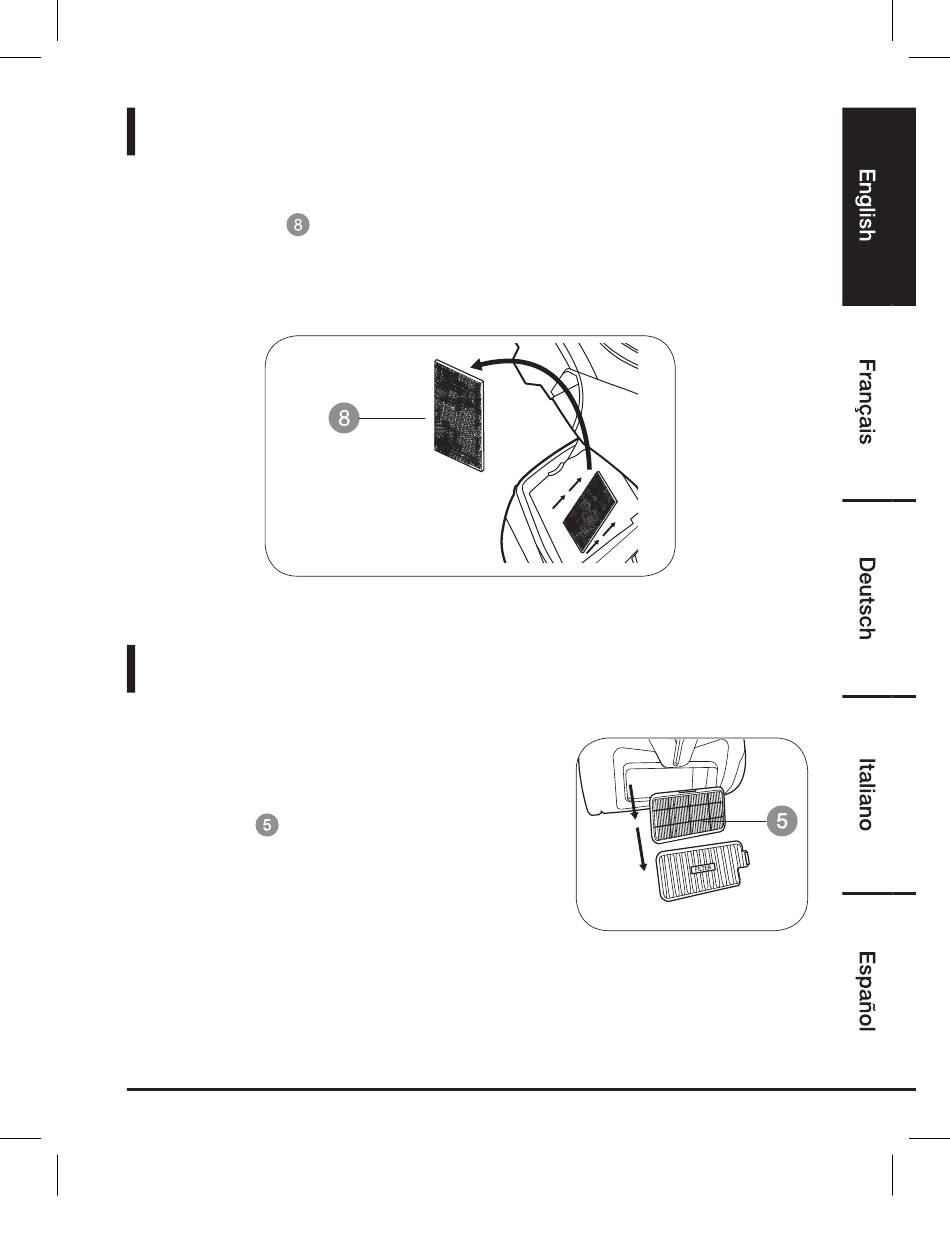 8

8

5

5

English

Français

Deutsch

Italiano

Español